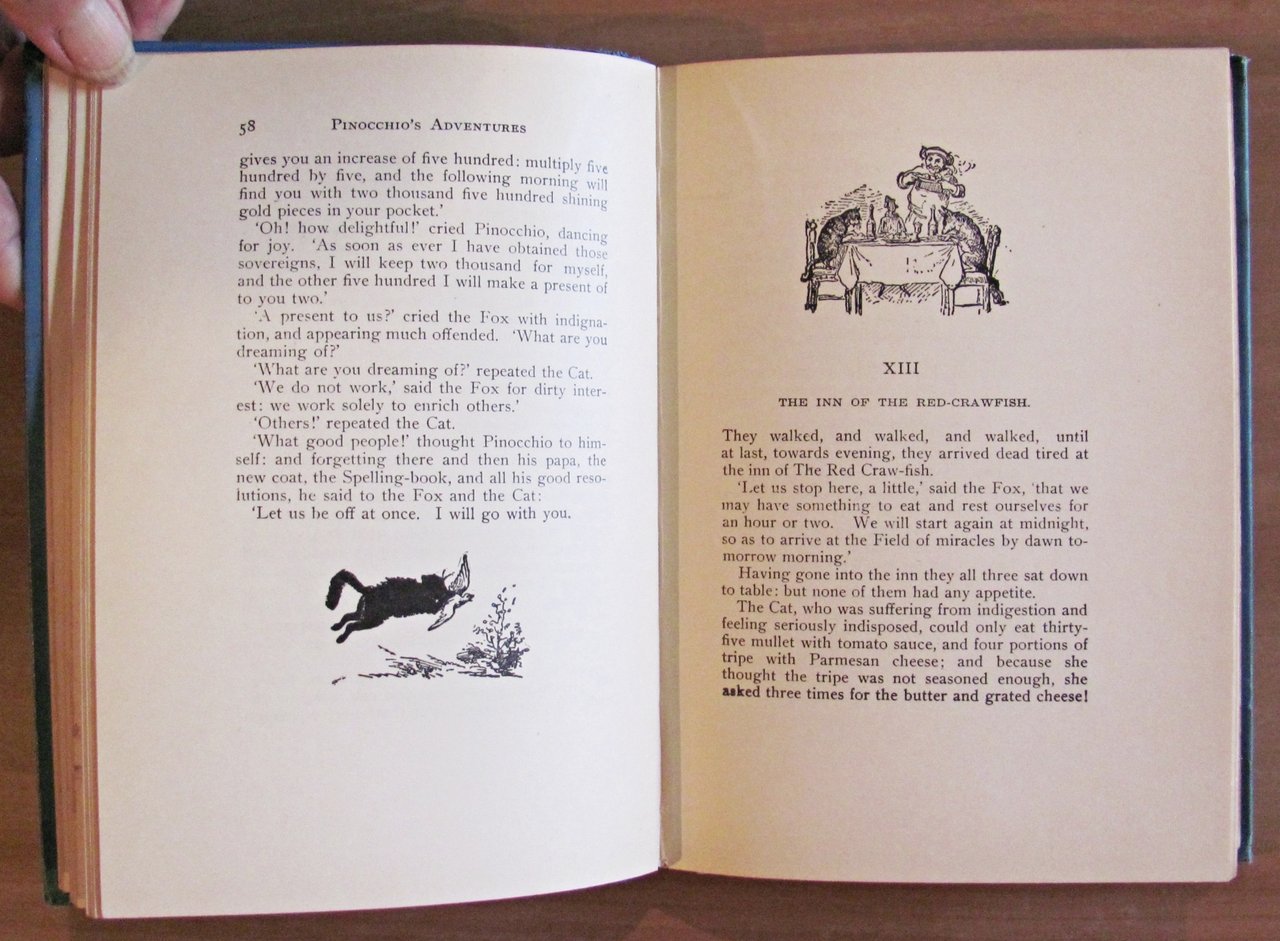 58 PINOCCHIO'S ADVENTURES

gives you an increase of five hundred: multiply five hundred by five, and the following morning will find you with two thousand five hundred shining gold pieces in your pocket.'

'Oh! how delightful!' cried Pinocchio, dancing for joy. 'As soon as ever I have obtained those sovereigns, I will keep two thousand for myself, and the other five hundred I will make a present of to you two.'

'A present to us?' cried the Fox with indignation, and appearing much offended. 'What are you dreaming of?'

'What are you dreaming of?' repeated the Cat.

'We do not work,' said the Fox for dirty interest: we work solely to enrich others.'

'Others!' repeated the Cat.

'What good people!' thought Pinocchio to himself: and forgetting there and then his papa, the new coat, the Spelling-book, and all his good resolutions, he said to the Fox and the Cat:

'Let us be off at once. I will go with you.

XIII

THE INN OF THE RED-CRAWFISH.

They walked, and walked, and walked, until at last, towards evening, they arrived dead tired at the inn of The Red Craw-fish.

'Let us stop here, a little,' said the Fox, 'that we may have something to eat and rest ourselves for an hour or two. We will start again at midnight, so as to arrive at the Field of miracles by dawn tomorrow morning.'

Having gone into the inn they all three sat down to table: but none of them had any appetite.

The Cat, who was suffering from indigestion and feeling seriously indisposed, could only eat thirty-five mullet with tomato sauce, and four portions of tripe with Parmesan cheese; and because she thought the tripe was not seasoned enough, she asked three times for the butter and grated cheese!